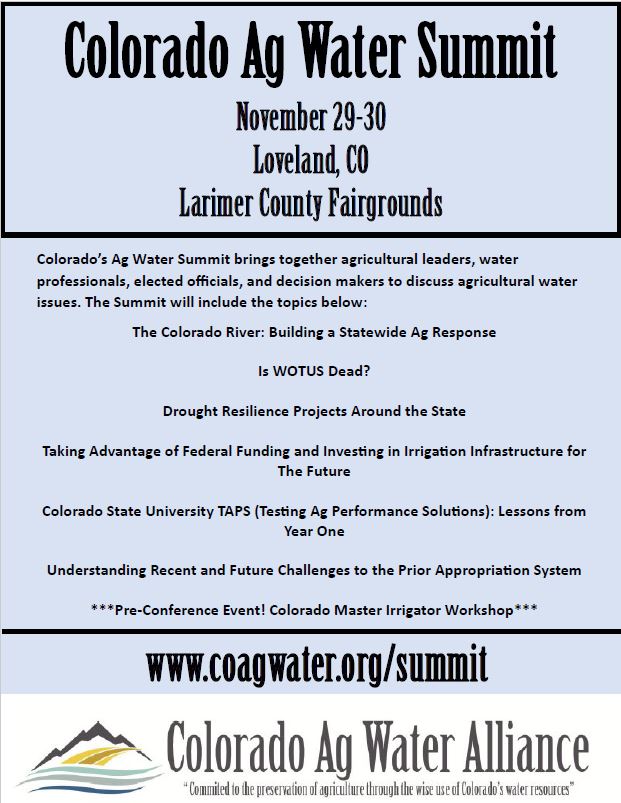 Colorado Ag Water Summit

November 29-30
Loveland, CO
Larimer County Fairgrounds

Colorado's Ag Water Summit brings together agricultural leaders, water professionals, elected officials, and decision makers to discuss agricultural water issues. The Summit will include the topics below:

The Colorado River: Building a Statewide Ag Response

Is WOTUS Dead?

Drought Resilience Projects Around the State

Taking Advantage of Federal Funding and Investing in Irrigation Infrastructure for The Future

Colorado State University TAPS (Testing Ag Performance Solutions): Lessons from Year One

Understanding Recent and Future Challenges to the Prior Appropriation System

***Pre-Conference Event! Colorado Master Irrigator Workshop***

www.coagwater.org/summit

Colorado Ag Water Alliance

"Commited to the preservation of agriculture through the wise use of Colorado's water resources"